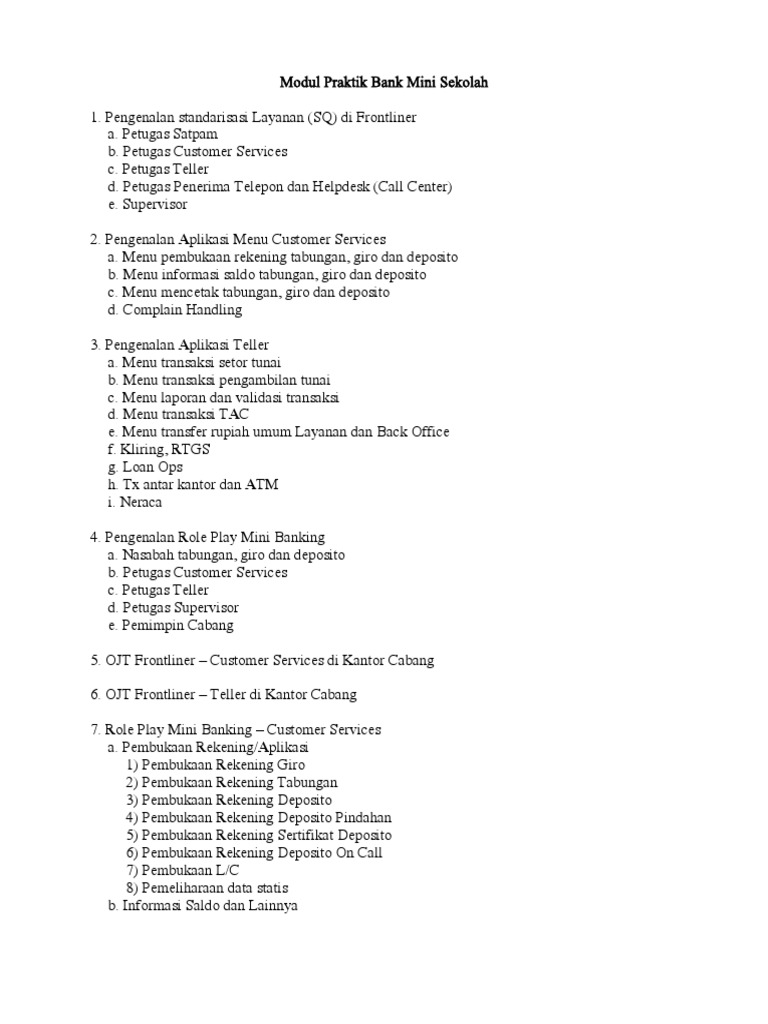 Modul Praktik Bank Mini Sekolah

1. Pengenalan standarisasi Layanan (SQ) di Frontliner
a. Petugas Satpam
b. Petugas Customer Services
c. Petugas Teller
d. Petugas Penerima Telepon dan Helpdesk (Call Center)
e. Supervisor

2. Pengenalan Aplikasi Menu Customer Services
a. Menu pembukaan rekening tabungan, giro dan deposito
b. Menu informasi saldo tabungan, giro dan deposito
c. Menu mencetak tabungan, giro dan deposito
d. Complain Handling

3. Pengenalan Aplikasi Teller
a. Menu transaksi setor tunai
b. Menu transaksi pengambilan tunai
c. Menu laporan dan validasi transaksi
d. Menu transaksi TAC
e. Menu transfer rupiah umum Layanan dan Back Office
f. Kliring, RTGS
g. Loan Ops
h. Tx antar kantor dan ATM
i. Neraca

4. Pengenalan Role Play Mini Banking
a. Nasabah tabungan, giro dan deposito
b. Petugas Customer Services
c. Petugas Teller
d. Petugas Supervisor
e. Pemimpin Cabang

5. OJT Frontliner – Customer Services di Kantor Cabang

6. OJT Frontliner – Teller di Kantor Cabang

7. Role Play Mini Banking – Customer Services
a. Pembukaan Rekening/Aplikasi
1) Pembukaan Rekening Giro
2) Pembukaan Rekening Tabungan
3) Pembukaan Rekening Deposito
4) Pembukaan Rekening Deposito Pindahan
5) Pembukaan Rekening Sertifikat Deposito
6) Pembukaan Rekening Deposito On Call
7) Pembukaan L/C
8) Pemeliharaan data statis
b. Informasi Saldo dan Lainnya